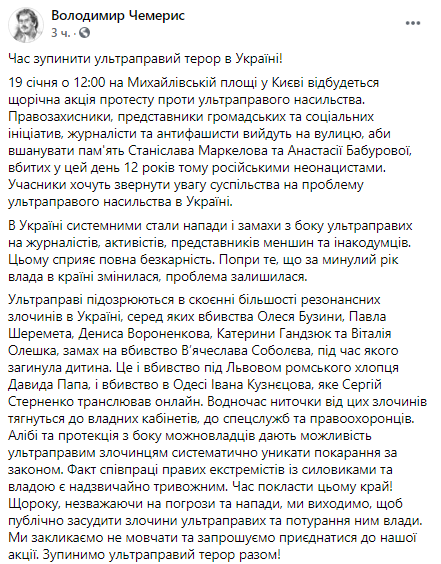 Володимир Чемерис
3 ч. ·

Час зупинити ультраправий терор в Україні!

19 січня о 12:00 на Михайлівській площі у Києві відбудеться щорічна акція протесту проти ультраправого насильства. Правозахисники, представники громадських та соціальних ініціатив, журналісти та антифашисти вийдуть на вулицю, аби вшанувати пам'ять Станіслава Маркелова та Анастасії Бабурової, вбитих у цей день 12 років тому російськими неонацистами. Учасники хочуть звернути увагу суспільства на проблему ультраправого насильства в Україні.

В Україні системними стали напади і замахи з боку ультраправих на журналістів, активістів, представників меншин та інакодумців. Цьому сприяє повна безкарність. Попри те, що за минулий рік влада в країні змінилася, проблема залишилася.

Ультраправі підозрюються в скоєнні більшості резонансних злочинів в Україні, серед яких вбивства Олеся Бузини, Павла Шеремета, Дениса Вороненкова, Катерини Гандзюк та Віталія Олешка, замах на вбивство В'ячеслава Соболєва, під час якого загинула дитина. Це і вбивство під Львовом ромського хлопця Давида Папа, і вбивство в Одесі Івана Кузнєцова, яке Сергій Стерненко транслював онлайн. Водночас ниточки від цих злочинів тягнуться до владних кабінетів, до спецслужб та правоохоронців. Алібі та протекція з боку можновладців дають можливість ультраправим злочинцям систематично уникати покарання за законом. Факт співпраці правих екстремістів із силовиками та владою є надзвичайно тривожним. Час покласти цьому край! Щороку, незважаючи на погрози та напади, ми виходимо, щоб публічно засудити злочини ультраправих та потурання ним влади. Ми закликаємо не мовчати та запрошуємо приєднатися до нашої акції. Зупинимо ультраправий терор разом!